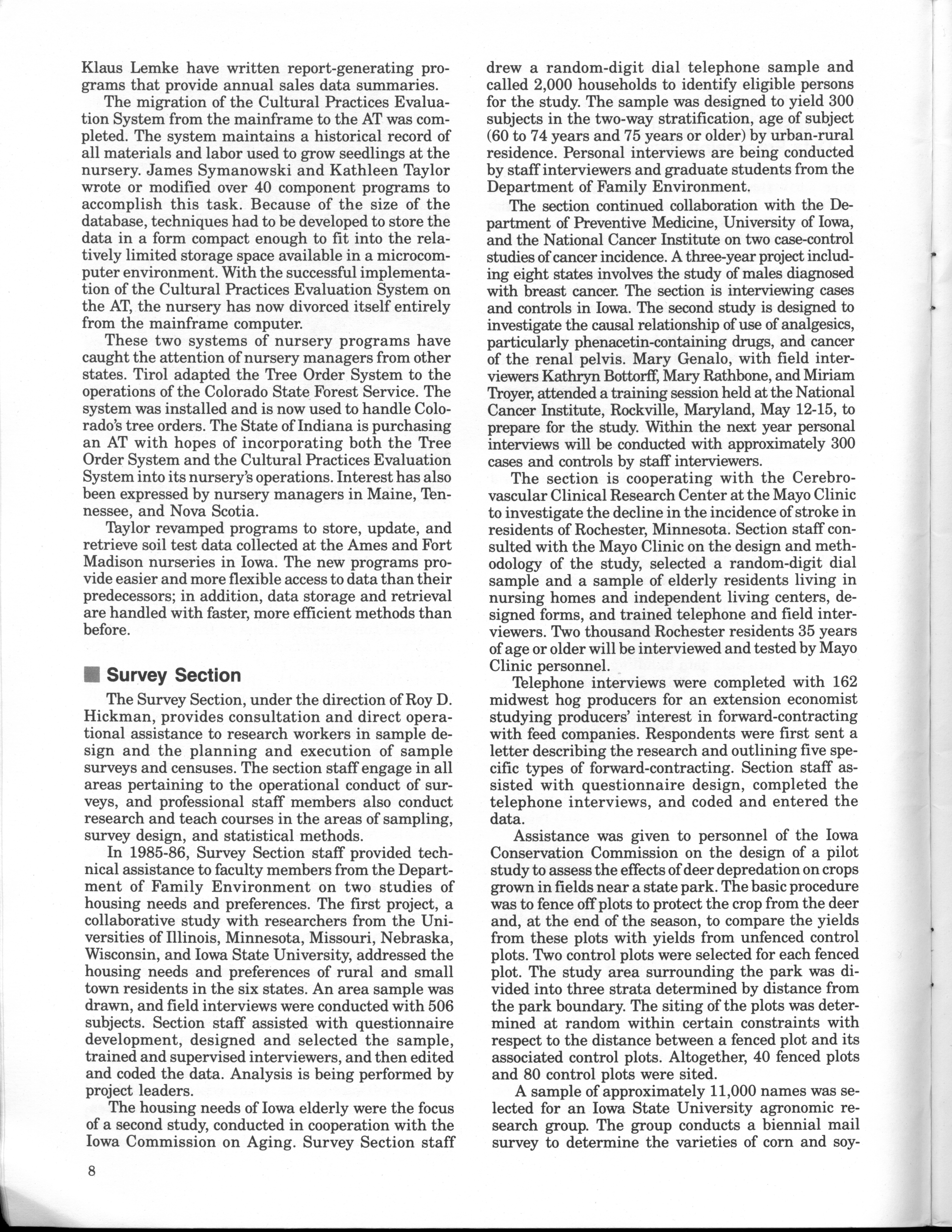 Klaus Lemke have written report-generating programs that provide annual sales data summaries.

The migration of the Cultural Practices Evaluation System from the mainframe to the AT was completed. The system maintains a historical record of all materials and labor used to grow seedlings at the nursery. James Symanowski and Kathleen Taylor wrote or modified over 40 component programs to accomplish this task. Because of the size of the database, techniques had to be developed to store the data in a form compact enough to fit into the relatively limited storage space available in a microcomputer environment. With the successful implementation of the Cultural Practices Evaluation System on the AT, the nursery has now divorced itself entirely from the mainframe computer.

These two systems of nursery programs have caught the attention of nursery managers from other states. Tirol adapted the Tree Order System to the operations of the Colorado State Forest Service. The system was installed and is now used to handle Colorado's tree orders. The State of Indiana is purchasing an AT with hopes of incorporating both the Tree Order System and the Cultural Practices Evaluation System into its nursery's operations. Interest has also been expressed by nursery managers in Maine, Tennessee, and Nova Scotia.

Taylor revamped programs to store, update, and retrieve soil test data collected at the Ames and Fort Madison nurseries in Iowa. The new programs provide easier and more flexible access to data than their predecessors; in addition, data storage and retrieval are handled with faster, more efficient methods than before.

Survey Section

The Survey Section, under the direction of Roy D. Hickman, provides consultation and direct operational assistance to research workers in sample design and the planning and execution of sample surveys and censuses. The section staff engage in all areas pertaining to the operational conduct of surveys, and professional staff members also conduct research and teach courses in the areas of sampling, survey design, and statistical methods.

In 1985-86, Survey Section staff provided technical assistance to faculty members from the Department of Family Environment on two studies of housing needs and preferences. The first project, a collaborative study with researchers from the Universities of Illinois, Minnesota, Missouri, Nebraska, Wisconsin, and Iowa State University, addressed the housing needs and preferences of rural and small town residents in the six states. An area sample was drawn, and field interviews were conducted with 506 subjects. Section staff assisted with questionnaire development, designed and selected the sample, trained and supervised interviewers, and then edited and coded the data. Analysis is being performed by project leaders.

The housing needs of Iowa elderly were the focus of a second study, conducted in cooperation with the Iowa Commission on Aging. Survey Section staff drew a random-digit dial telephone sample and called 2,000 households to identify eligible persons for the study. The sample was designed to yield 300 subjects in the two-way stratification, age of subject (60 to 74 years and 75 years or older) by urban-rural residence. Personal interviews are being conducted by staff interviewers and graduate students from the Department of Family Environment.

The section continued collaboration with the Department of Preventive Medicine, University of Iowa, and the National Cancer Institute on two case-control studies of cancer incidence. A three-year project including eight states involves the study of males diagnosed with breast cancer. The section is interviewing cases and controls in Iowa. The second study is designed to investigate the causal relationship of use of analgesics, particularly phenacetin-containing drugs, and cancer of the renal pelvis. Mary Genalo, with field interviewers Kathryn Bottorff, Mary Rathbone, and Miriam Troyer, attended a training session held at the National Cancer Institute, Rockville, Maryland, May 12-15, to prepare for the study. Within the next year personal interviews will be conducted with approximately 300 cases and controls by staff interviewers.

The section is cooperating with the Cerebrovascular Clinical Research Center at the Mayo Clinic to investigate the decline in the incidence of stroke in residents of Rochester, Minnesota. Section staff consulted with the Mayo Clinic on the design and methodology of the study, selected a random-digit dial sample and a sample of elderly residents living in nursing homes and independent living centers, designed forms, and trained telephone and field interviewers. Two thousand Rochester residents 35 years of age or older will be interviewed and tested by Mayo Clinic personnel.

Telephone interviews were completed with 162 midwest hog producers for an extension economist studying producers' interest in forward-contracting with feed companies. Respondents were first sent a letter describing the research and outlining five specific types of forward-contracting. Section staff assisted with questionnaire design, completed the telephone interviews, and coded and entered the data.

Assistance was given to personnel of the Iowa Conservation Commission on the design of a pilot study to assess the effects of deer depredation on crops grown in fields near a state park. The basic procedure was to fence off plots to protect the crop from the deer and, at the end of the season, to compare the yields from these plots with yields from unfenced control plots. Two control plots were selected for each fenced plot. The study area surrounding the park was divided into three strata determined by distance from the park boundary. The siting of the plots was determined at random within certain constraints with respect to the distance between a fenced plot and its associated control plots. Altogether, 40 fenced plots and 80 control plots were sited.

A sample of approximately 11,000 names was selected for an Iowa State University agronomic research group. The group conducts a biennial mail survey to determine the varieties of corn and soy-

8